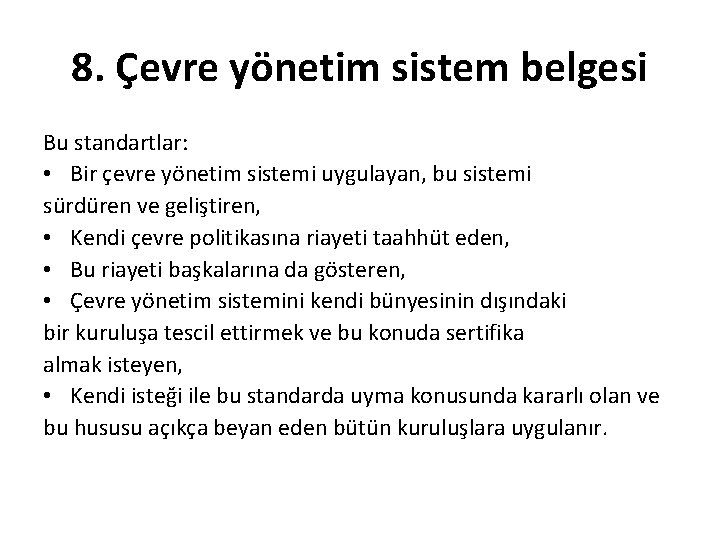 8. Çevre yönetim sistem belgesi

Bu standartlar:
• Bir çevre yönetim sistemi uygulayan, bu sistemi sürdüren ve geliştiren,
• Kendi çevre politikasına riayeti taahhüt eden,
• Bu riayeti başkalarına da gösteren,
• Çevre yönetim sistemini kendi bünyesinin dışındaki bir kuruluşa tescil ettirmek ve bu konuda sertifika almak isteyen,
• Kendi isteği ile bu standarda uyma konusunda kararlı olan ve bu hususu açıkça beyan eden bütün kuruluşlara uygulanır.